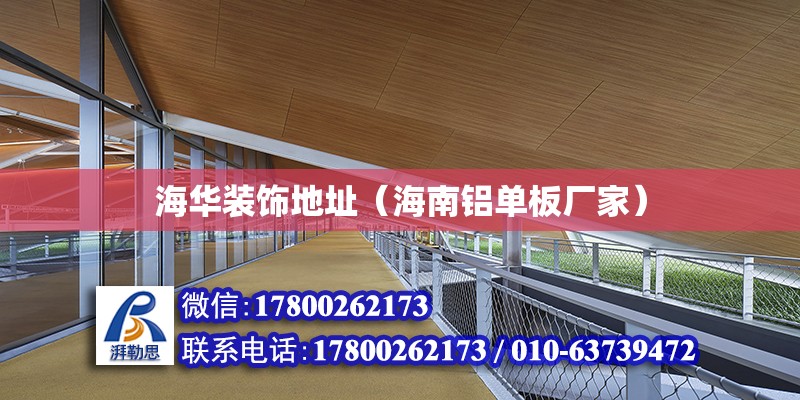 海华装饰地址（海南铝单板厂家）

湃勒思

微信:17800262173

联系电话:17800262173 / 010-63739472